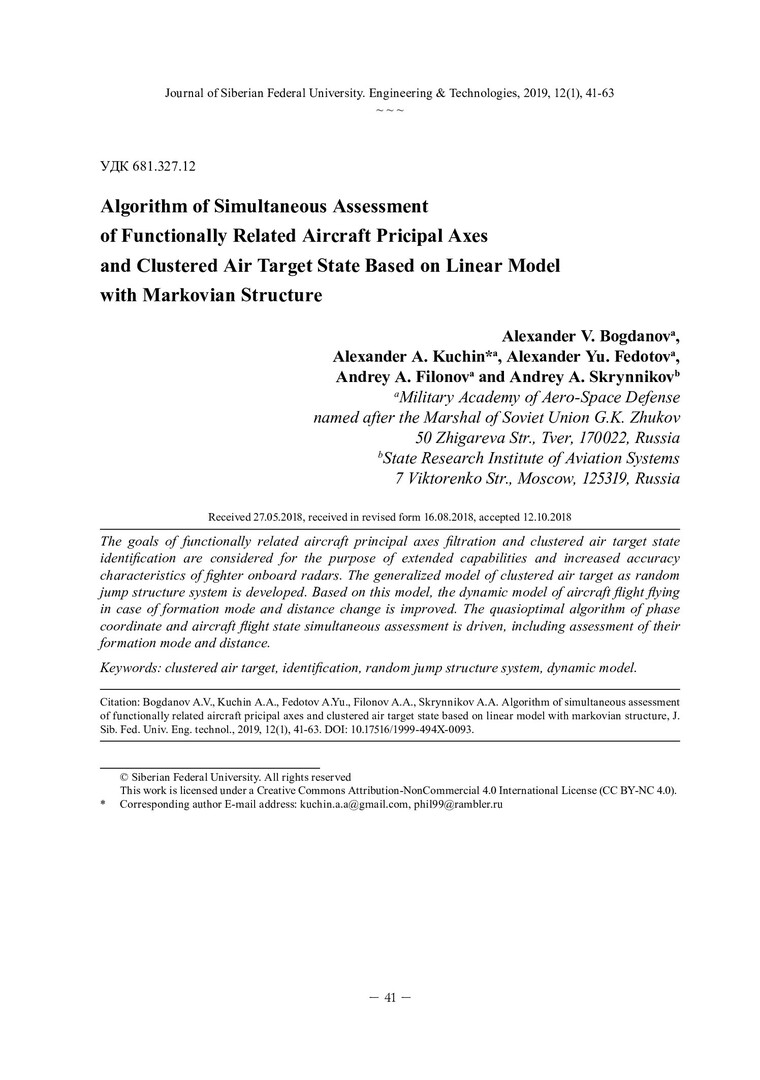 Journal of Siberian Federal University. Engineering & Technologies, 2019, 12(1), 41-63
~ ~ ~

УДК 681.327.12

Algorithm of Simultaneous Assessment of Functionally Related Aircraft Pricipal Axes and Clustered Air Target State Based on Linear Model with Markovian Structure

Alexander V. Bogdanov$^a$, Alexander A. Kuchin*$^a$, Alexander Yu. Fedotov$^a$, Andrey A. Filonov$^a$ and Andrey A. Skrynnikov$^b$
$^a$Military Academy of Aero-Space Defense named after the Marshal of Soviet Union G.K. Zhukov
50 Zhigareva Str., Tver, 170022, Russia
$^b$State Research Institute of Aviation Systems
7 Viktorenko Str., Moscow, 125319, Russia

Received 27.05.2018, received in revised form 16.08.2018, accepted 12.10.2018

The goals of functionally related aircraft principal axes filtration and clustered air target state identification are considered for the purpose of extended capabilities and increased accuracy characteristics of fighter onboard radars. The generalized model of clustered air target as random jump structure system is developed. Based on this model, the dynamic model of aircraft flight flying in case of formation mode and distance change is improved. The quasioptimal algorithm of phase coordinate and aircraft flight state simultaneous assessment is driven, including assessment of their formation mode and distance.

Keywords: clustered air target, identification, random jump structure system, dynamic model.

Citation: Bogdanov A.V., Kuchin A.A., Fedotov A.Yu., Filonov A.A., Skrynnikov A.A. Algorithm of simultaneous assessment of functionally related aircraft pricipal axes and clustered air target state based on linear model with markovian structure, J. Sib. Fed. Univ. Eng. technol., 2019, 12(1), 41-63. DOI: 10.17516/1999-494X-0093.

© Siberian Federal University. All rights reserved
This work is licensed under a Creative Commons Attribution-NonCommercial 4.0 International License (CC BY-NC 4.0).
* Corresponding author E-mail address: kuchin.a.a@gmail.com, phil99@rambler.ru

– 41 –